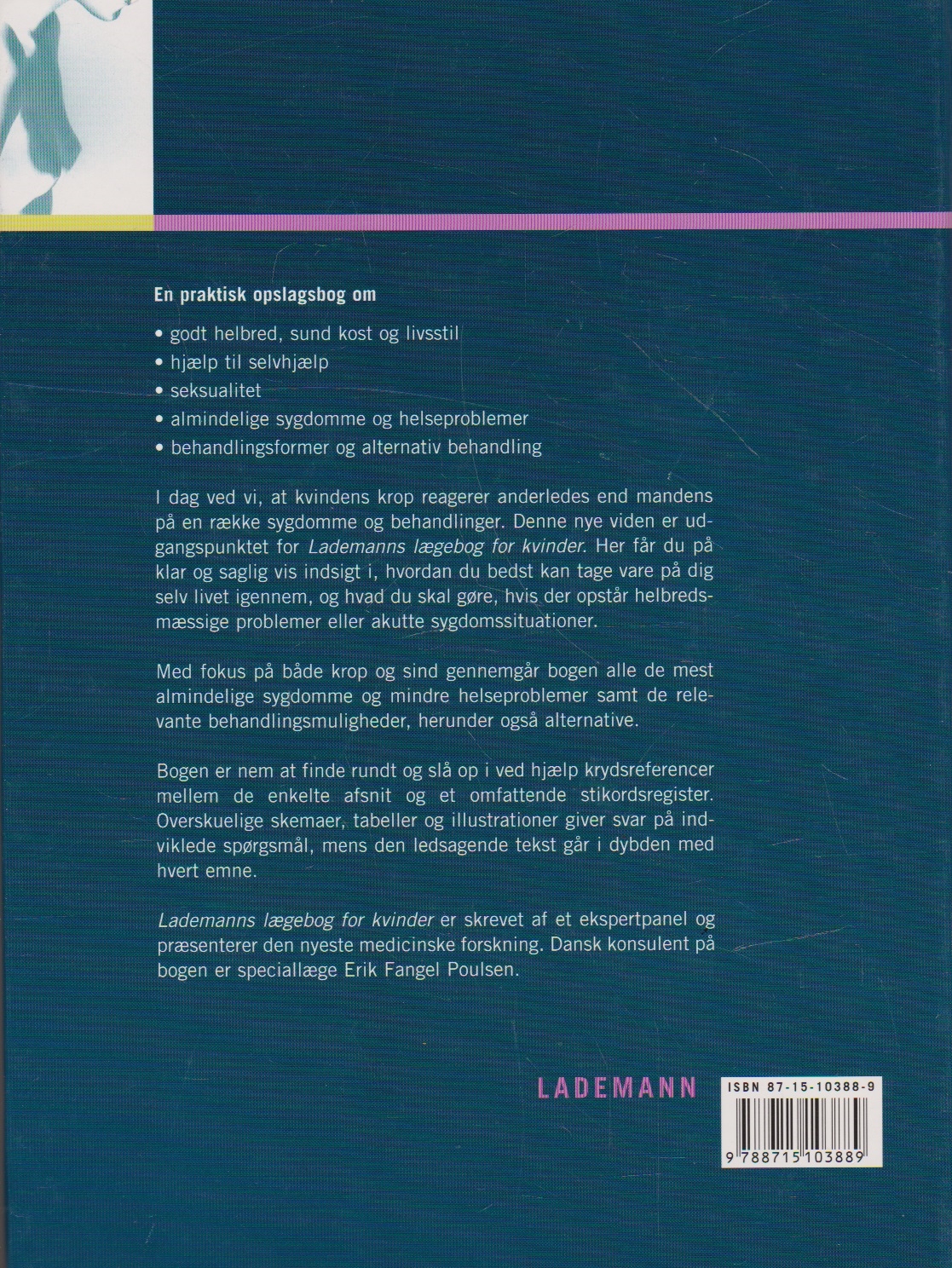 En praktisk opslagsbog om

• godt helbred, sund kost og livsstil
• hjælp til selvhjælp
• seksualitet
• almindelige sygdomme og helseproblemer
• behandlingsformer og alternativ behandling

I dag ved vi, at kvindens krop reagerer anderledes end mandens på en række sygdomme og behandlinger. Denne nye viden er udgangspunktet for Lademanns lægebog for kvinder. Her får du på klar og saglig vis indsigt i, hvordan du bedst kan tage vare på dig selv livet igennem, og hvad du skal gøre, hvis der opstår helbredsmæssige problemer eller akutte sygdomssituationer.

Med fokus på både krop og sind gennemgår bogen alle de mest almindelige sygdomme og mindre helseproblemer samt de relevante behandlingsmuligheder, herunder også alternative.

Bogen er nem at finde rundt og slå op i ved hjælp krydsreferencer mellem de enkelte afsnit og et omfattende stikordsregister. Overskuelige skemaer, tabeller og illustrationer giver svar på indviklede spørgsmål, mens den ledsagende tekst går i dybden med hvert emne.

Lademanns lægebog for kvinder er skrevet af et ekspertpanel og præsenterer den nyeste medicinske forskning. Dansk konsulent på bogen er speciallæge Erik Fangel Poulsen.

LADEMANN

ISBN 87-15-10388-9

9 788715 103889